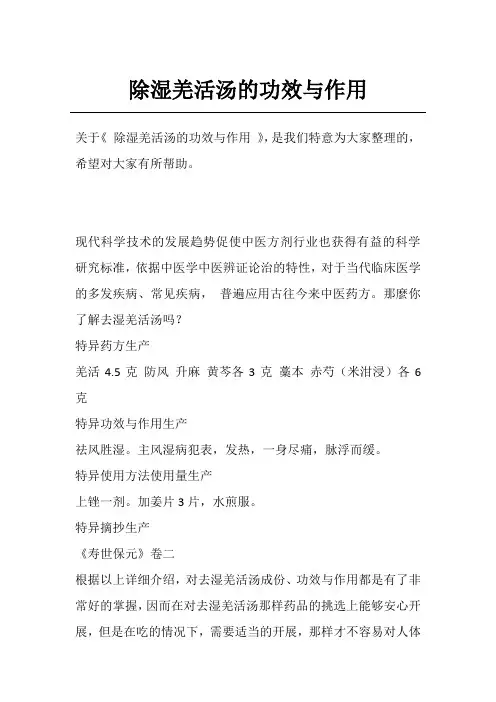 除湿羌活汤的功效与作用

关于《 除湿羌活汤的功效与作用 》，是我们特意为大家整理的，希望对大家有所帮助。

现代科学技术的发展趋势促使中医方剂行业也获得有益的科学研究标准，依据中医学中医辨证论治的特性，对于当代临床医学的多发疾病、常见疾病， 普遍应用古往今来中医药方。那麼你了解去湿羌活汤吗？

特异药方生产

羌活 4.5 克 防风 升麻 黄芩各 3 克 藁本 赤芍（米泔浸）各 6 克

特异功效与作用生产

祛风胜湿。主风湿病犯表，发热，一身尽痛，脉浮而缓。

特异使用方法使用量生产

上锉一剂。加姜片 3 片，水煎服。

特异摘抄生产

《寿世保元》卷二

根据以上详细介绍，对去湿羌活汤成份、功效与作用都是有了非常好的掌握，因而在对去湿羌活汤那样药品的挑选上能够安心开展，但是在吃的情况下，需要适当的开展，那样才不容易对人体